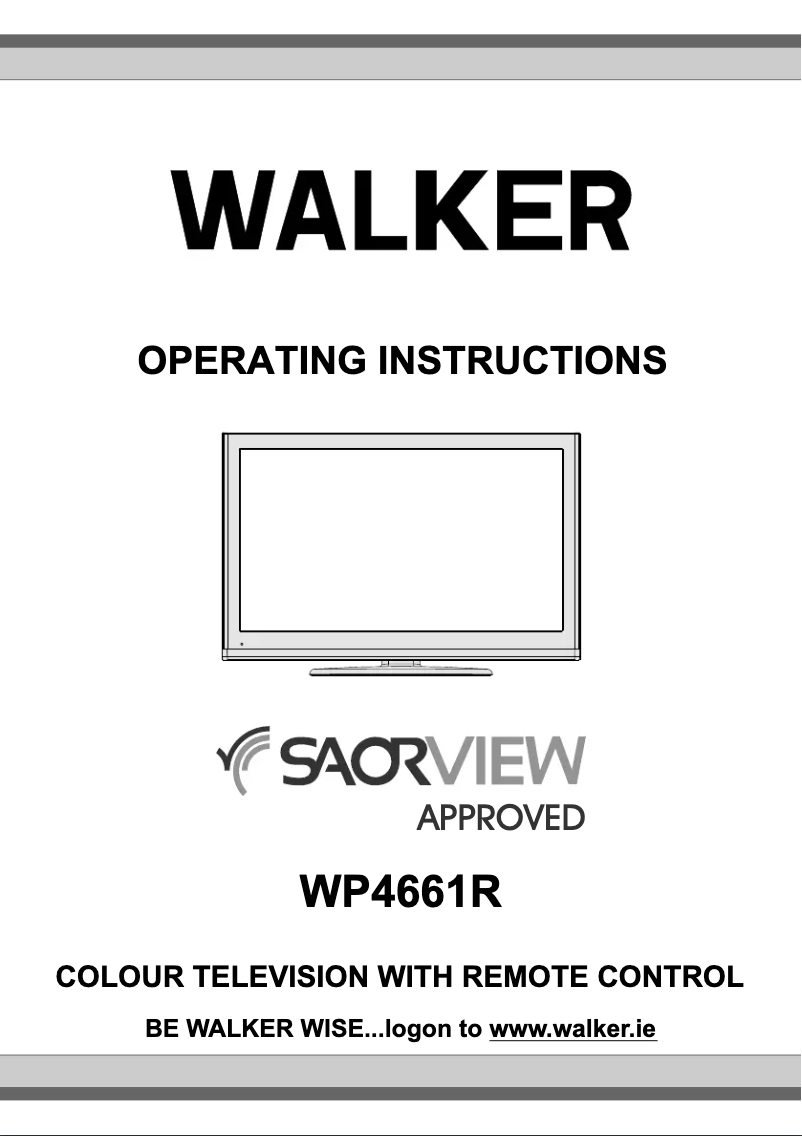 WALKER

OPERATING INSTRUCTIONS

SAORVIEW
APPROVED

WP4661R

COLOUR TELEVISION WITH REMOTE CONTROL

BE WALKER WISE...logon to www.walker.ie